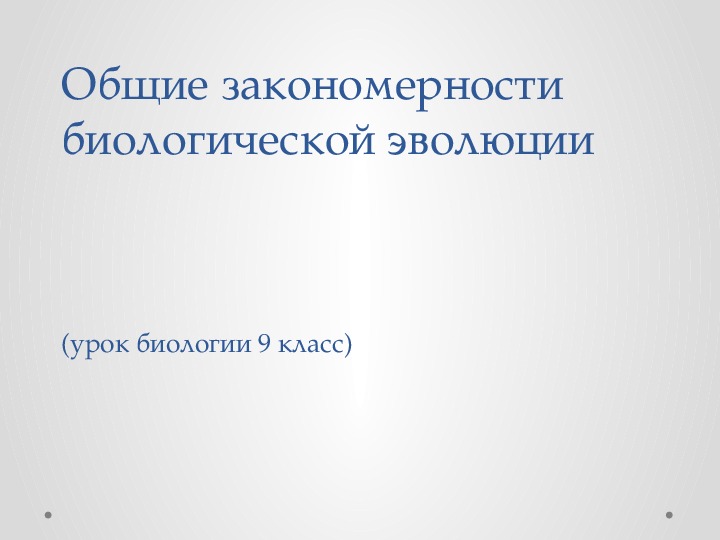 Общие закономерности биологической эволюции

(урок биологии 9 класс)